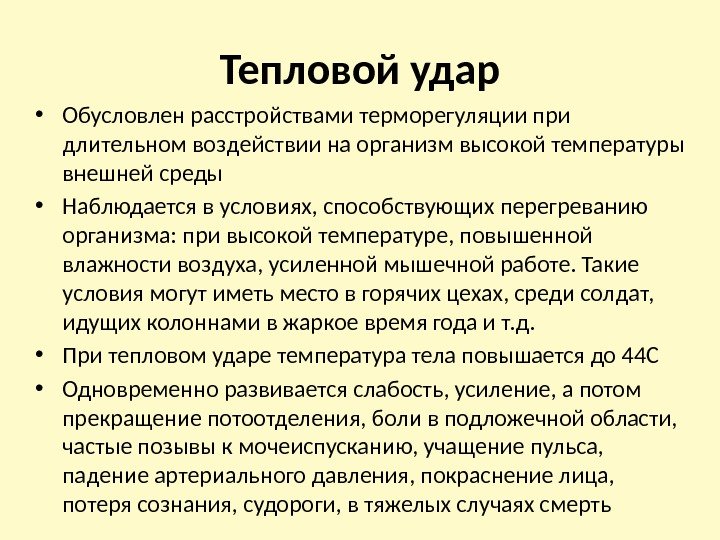 Тепловой удар

• Обусловлен расстройствами терморегуляции при длительном воздействии на организм высокой температуры внешней среды

• Наблюдается в условиях, способствующих перегреванию организма: при высокой температуре, повышенной влажности воздуха, усиленной мышечной работе. Такие условия могут иметь место в горячих цехах, среди солдат, идущих колоннами в жаркое время года и т.д.

• При тепловом ударе температура тела повышается до 44С

• Одновременно развивается слабость, усиление, а потом прекращение потоотделения, боли в подложечной области, частые позывы к мочеиспусканию, учащение пульса, падение артериального давления, покраснение лица, потеря сознания, судороги, в тяжелых случаях смерть